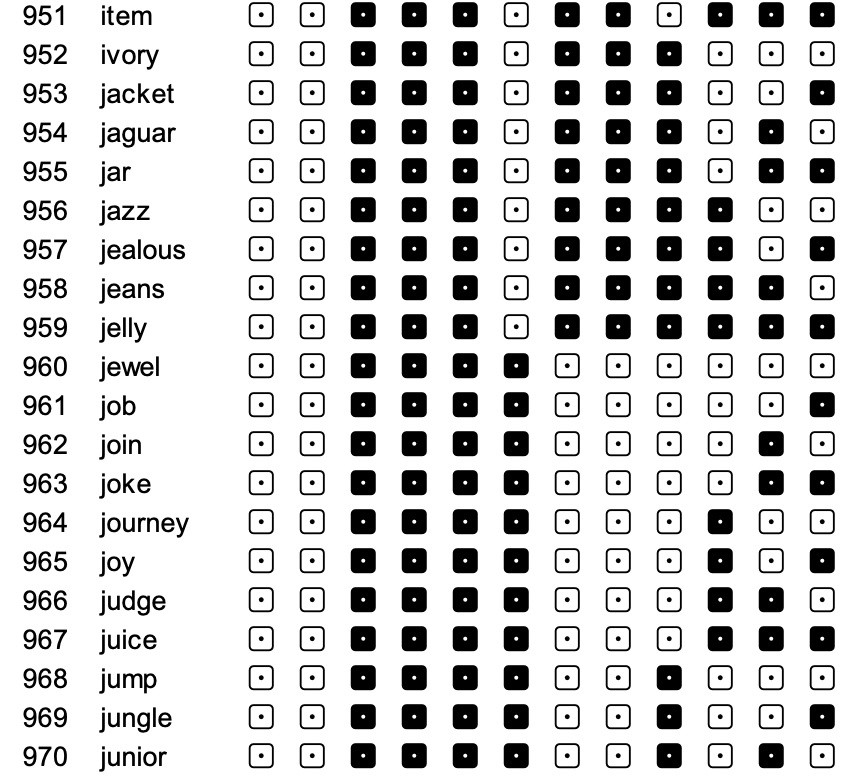 951 item
952 ivory
953 jacket
954 jaguar
955 jar
956 jazz
957 jealous
958 jeans
959 jelly
960 jewel
961 job
962 join
963 joke
964 journey
965 joy
966 judge
967 juice
968 jump
969 jungle
970 junior